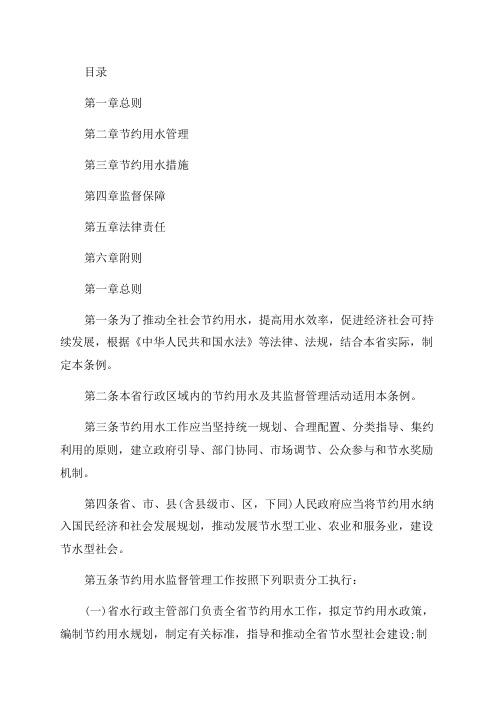 目录

第一章总则

第二章节约用水管理

第三章节约用水措施

第四章监督保障

第五章法律责任

第六章附则

第一章总则

第一条为了推动全社会节约用水，提高用水效率，促进经济社会可持续发展，根据《中华人民共和国水法》等法律、法规，结合本省实际，制定本条例。

第二条本省行政区域内的节约用水及其监督管理活动适用本条例。

第三条节约用水工作应当坚持统一规划、合理配置、分类指导、集约利用的原则，建立政府引导、部门协同、市场调节、公众参与和节水奖励机制。

第四条省、市、县(含县级市、区，下同)人民政府应当将节约用水纳入国民经济和社会发展规划，推动发展节水型工业、农业和服务业，建设节水型社会。

第五条节约用水监督管理工作按照下列职责分工执行：

(一)省水行政主管部门负责全省节约用水工作，拟定节约用水政策，编制节约用水规划，制定有关标准，指导和推动全省节水型社会建设;制